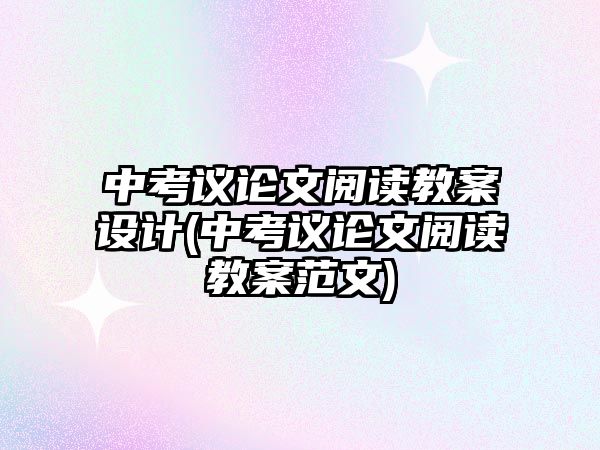 中考议论文阅读教案设计(中考议论文阅读教案范文)